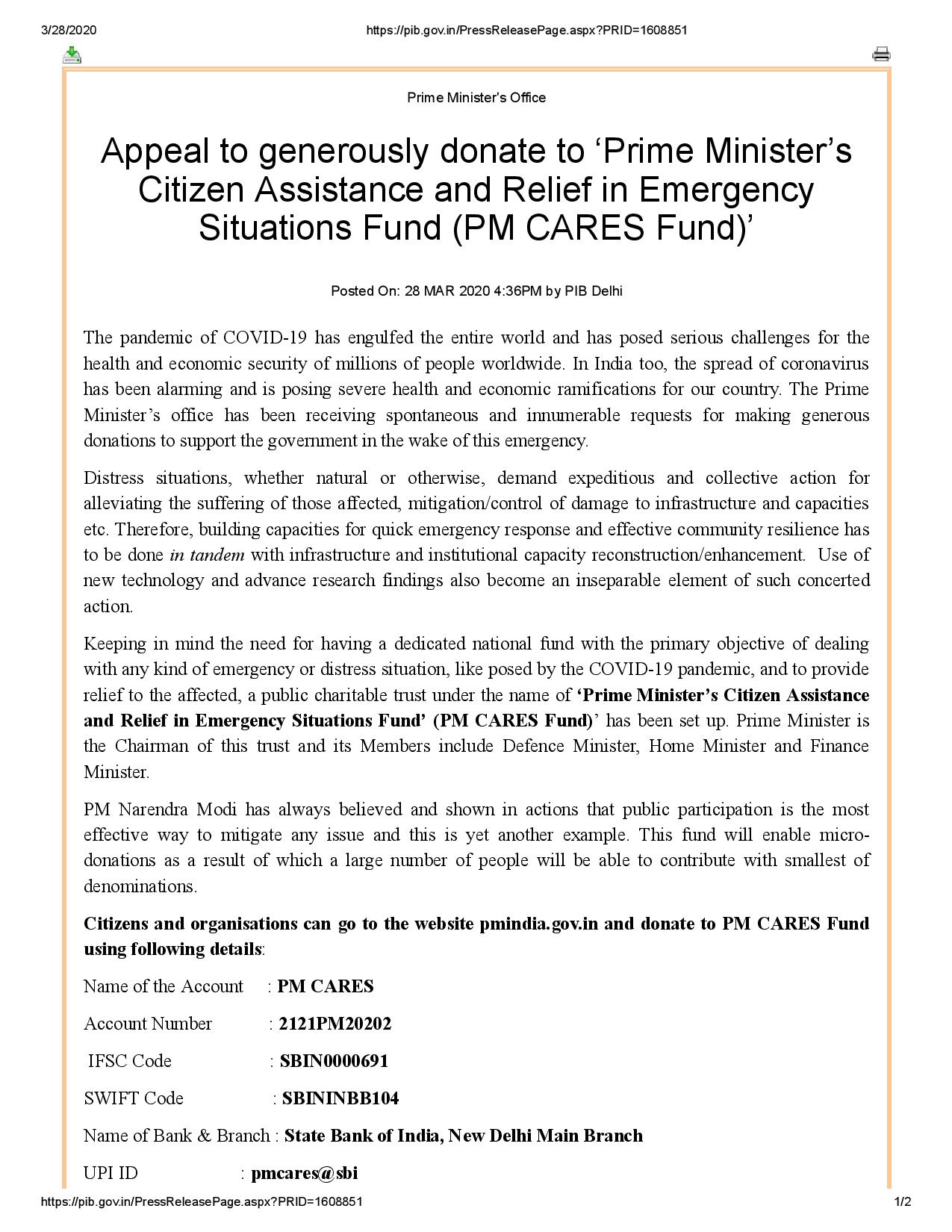 3/28/2020 https://pib.gov.in/PressReleasePage.aspx?PRID=1608851

Prime Minister's Office

Appeal to generously donate to ‘Prime Minister’s Citizen Assistance and Relief in Emergency Situations Fund (PM CARES Fund)’

Posted On: 28 MAR 2020 4:36PM by PIB Delhi

The pandemic of COVID-19 has engulfed the entire world and has posed serious challenges for the health and economic security of millions of people worldwide. In India too, the spread of coronavirus has been alarming and is posing severe health and economic ramifications for our country. The Prime Minister’s office has been receiving spontaneous and innumerable requests for making generous donations to support the government in the wake of this emergency.

Distress situations, whether natural or otherwise, demand expeditious and collective action for alleviating the suffering of those affected, mitigation/control of damage to infrastructure and capacities etc. Therefore, building capacities for quick emergency response and effective community resilience has to be done in tandem with infrastructure and institutional capacity reconstruction/enhancement. Use of new technology and advance research findings also become an inseparable element of such concerted action.

Keeping in mind the need for having a dedicated national fund with the primary objective of dealing with any kind of emergency or distress situation, like posed by the COVID-19 pandemic, and to provide relief to the affected, a public charitable trust under the name of ‘Prime Minister’s Citizen Assistance and Relief in Emergency Situations Fund’ (PM CARES Fund)’ has been set up. Prime Minister is the Chairman of this trust and its Members include Defence Minister, Home Minister and Finance Minister.

PM Narendra Modi has always believed and shown in actions that public participation is the most effective way to mitigate any issue and this is yet another example. This fund will enable micro-donations as a result of which a large number of people will be able to contribute with smallest of denominations.

Citizens and organisations can go to the website pmindia.gov.in and donate to PM CARES Fund using following details:

Name of the Account : PM CARES

Account Number : 2121PM20202

IFSC Code : SBIN0000691

SWIFT Code : SBININBB104

Name of Bank & Branch : State Bank of India, New Delhi Main Branch

UPI ID : pmcares@sbi

https://pib.gov.in/PressReleasePage.aspx?PRID=1608851 1/2